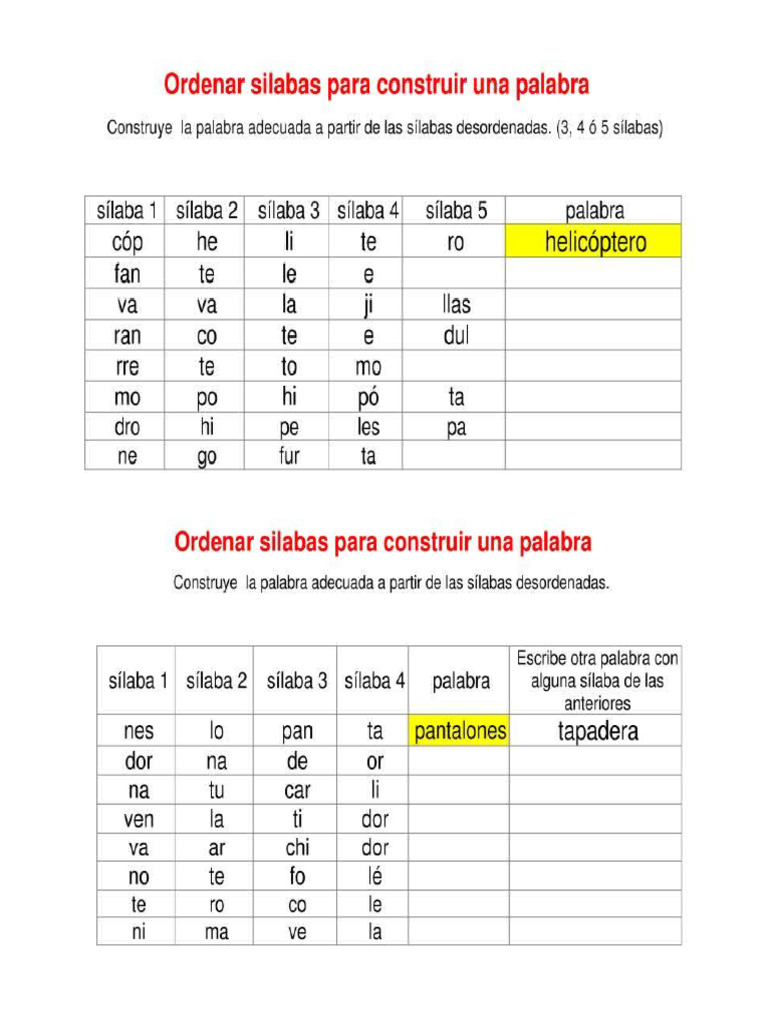 Ordenar silabas para construir una palabra

Construye la palabra adecuada a partir de las sílabas desordenadas. (3, 4 ó 5 sílabas)

| sílaba 1 | sílaba 2 | sílaba 3 | sílaba 4 | sílaba 5 | palabra |
|---|---|---|---|---|---|
| cóp | he | li | te | ro | helicóptero |
| fan | te | le | e | | |
| va | va | la | ji | llas | |
| ran | co | te | e | dul | |
| rre | te | to | mo | | |
| mo | po | hi | pó | ta | |
| dro | hi | pe | les | pa | |
| ne | go | fur | ta | | |

Ordenar silabas para construir una palabra

Construye la palabra adecuada a partir de las sílabas desordenadas.

| sílaba 1 | sílaba 2 | sílaba 3 | sílaba 4 | palabra | Escribe otra palabra con alguna sílaba de las anteriores |
|---|---|---|---|---|---|
| nes | lo | pan | ta | pantalones | tapadera |
| dor | na | de | or | | |
| na | tu | car | li | | |
| ven | la | ti | dor | | |
| va | ar | chi | dor | | |
| no | te | fo | lé | | |
| te | ro | co | le | | |
| ni | ma | ve | la | | |